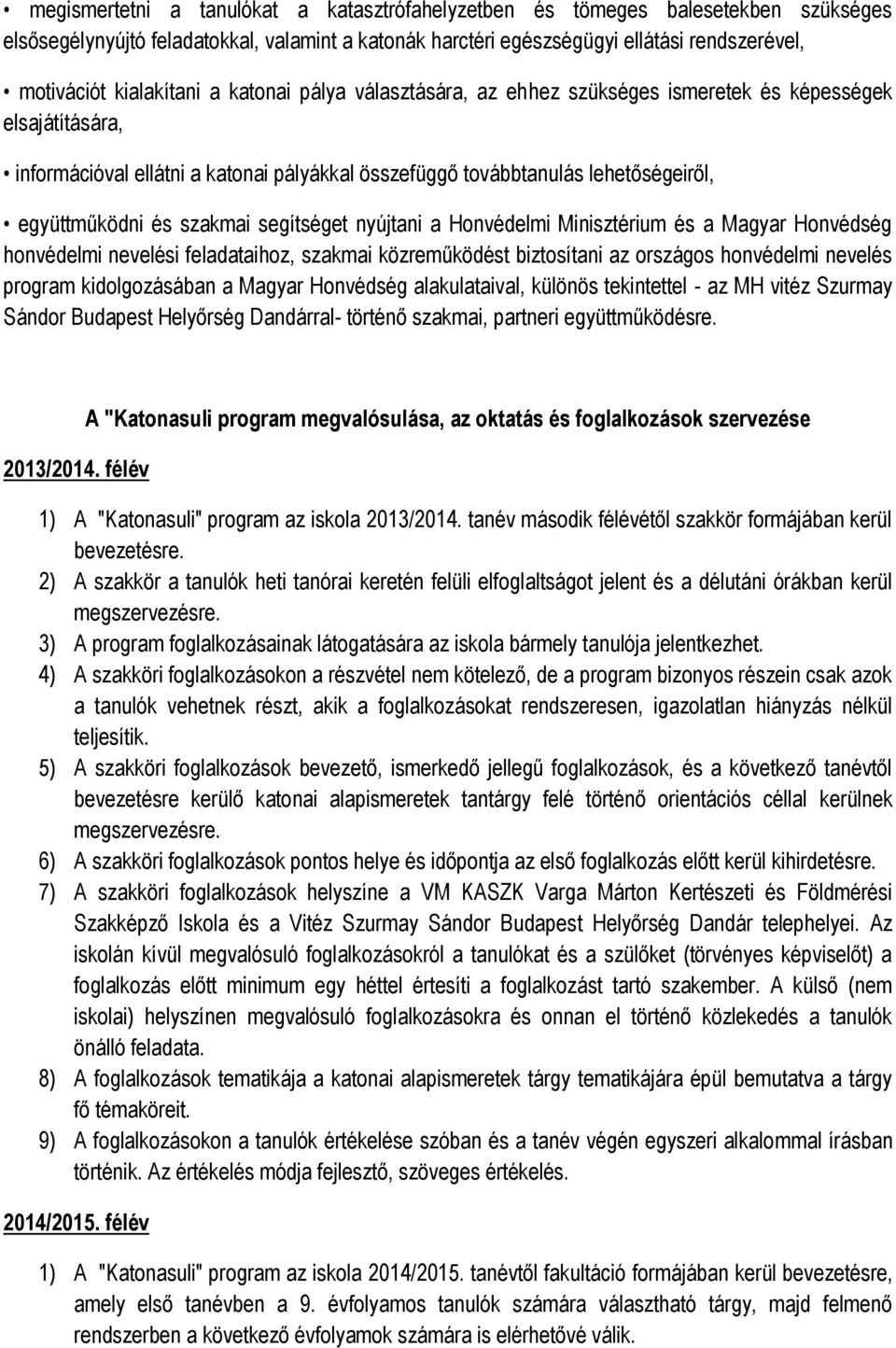 • megismertetni a tanulókat a katasztrófahelyzetben és tömeges balesetekben szükséges elsősegélynyújtó feladatokkal, valamint a katonák harctéri egészségügyi ellátási rendszerével,

• motivációt kialakítani a katonai pálya választására, az ehhez szükséges ismeretek és képességek elsajátítására,

• információval ellátni a katonai pályákkal összefüggő továbbtanulás lehetőségeiről,

• együttműködni és szakmai segítséget nyújtani a Honvédelmi Minisztérium és a Magyar Honvédség honvédelmi nevelési feladataihoz, szakmai közreműködést biztosítani az országos honvédelmi nevelés program kidolgozásában a Magyar Honvédség alakulataival, különös tekintettel - az MH vitéz Szurmay Sándor Budapest Helyőrség Dandárral- történő szakmai, partneri együttműködésre.

A "Katonasuli program megvalósulása, az oktatás és foglalkozások szervezése

2013/2014. félév

1) A "Katonasuli" program az iskola 2013/2014. tanév második félévétől szakkör formájában kerül bevezetésre.
2) A szakkör a tanulók heti tanórai keretén felüli elfoglaltságot jelent és a délutáni órákban kerül megszervezésre.
3) A program foglalkozásainak látogatására az iskola bármely tanulója jelentkezhet.
4) A szakköri foglalkozásokon a részvétel nem kötelező, de a program bizonyos részein csak azok a tanulók vehetnek részt, akik a foglalkozásokat rendszeresen, igazolatlan hiányzás nélkül teljesítik.
5) A szakköri foglalkozások bevezető, ismerkedő jellegű foglalkozások, és a következő tanévtől bevezetésre kerülő katonai alapismeretek tantárgy felé történő orientációs céllal kerülnek megszervezésre.
6) A szakköri foglalkozások pontos helye és időpontja az első foglalkozás előtt kerül kihirdetésre.
7) A szakköri foglalkozások helyszíne a VM KASZK Varga Márton Kertészeti és Földmérési Szakképző Iskola és a Vitéz Szurmay Sándor Budapest Helyőrség Dandár telephelyei. Az iskolán kívül megvalósuló foglalkozásokról a tanulókat és a szülőket (törvényes képviselőt) a foglalkozás előtt minimum egy héttel értesíti a foglalkozást tartó szakember. A külső (nem iskolai) helyszínen megvalósuló foglalkozásokra és onnan el történő közlekedés a tanulók önálló feladata.
8) A foglalkozások tematikája a katonai alapismeretek tárgy tematikájára épül bemutatva a tárgy fő témaköreit.
9) A foglalkozásokon a tanulók értékelése szóban és a tanév végén egyszeri alkalommal írásban történik. Az értékelés módja fejlesztő, szöveges értékelés.

2014/2015. félév

1) A "Katonasuli" program az iskola 2014/2015. tanévtől fakultáció formájában kerül bevezetésre, amely első tanévben a 9. évfolyamos tanulók számára választható tárgy, majd felmenő rendszerben a következő évfolyamok számára is elérhetővé válik.